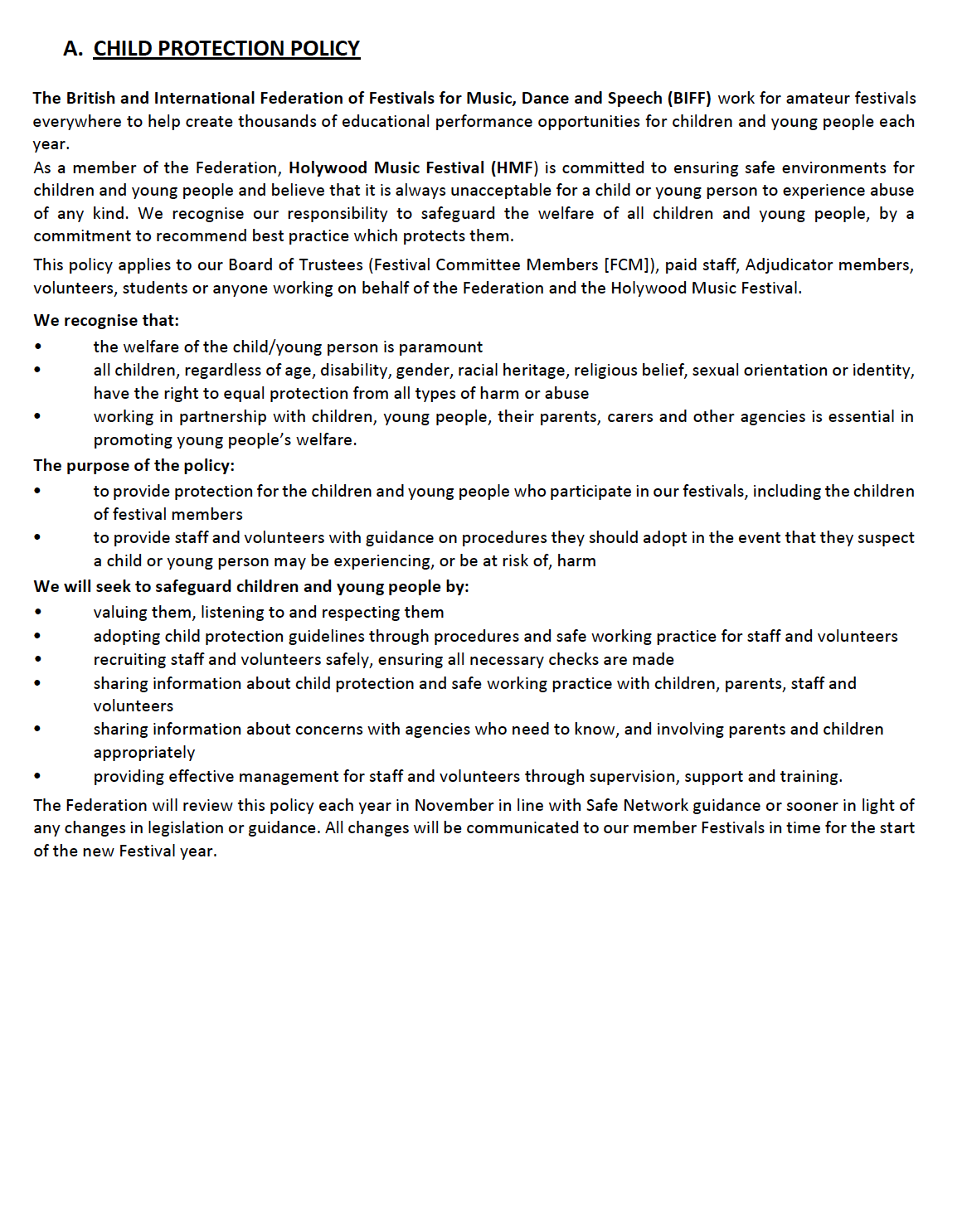 A. CHILD PROTECTION POLICY

The British and International Federation of Festivals for Music, Dance and Speech (BIFF) work for amateur festivals everywhere to help create thousands of educational performance opportunities for children and young people each year.
As a member of the Federation, Holywood Music Festival (HMF) is committed to ensuring safe environments for children and young people and believe that it is always unacceptable for a child or young person to experience abuse of any kind. We recognise our responsibility to safeguard the welfare of all children and young people, by a commitment to recommend best practice which protects them.

This policy applies to our Board of Trustees (Festival Committee Members [FCM]), paid staff, Adjudicator members, volunteers, students or anyone working on behalf of the Federation and the Holywood Music Festival.

We recognise that:
• the welfare of the child/young person is paramount
• all children, regardless of age, disability, gender, racial heritage, religious belief, sexual orientation or identity, have the right to equal protection from all types of harm or abuse
• working in partnership with children, young people, their parents, carers and other agencies is essential in promoting young people's welfare.

The purpose of the policy:
• to provide protection for the children and young people who participate in our festivals, including the children of festival members
• to provide staff and volunteers with guidance on procedures they should adopt in the event that they suspect a child or young person may be experiencing, or be at risk of, harm

We will seek to safeguard children and young people by:
• valuing them, listening to and respecting them
• adopting child protection guidelines through procedures and safe working practice for staff and volunteers
• recruiting staff and volunteers safely, ensuring all necessary checks are made
• sharing information about child protection and safe working practice with children, parents, staff and volunteers
• sharing information about concerns with agencies who need to know, and involving parents and children appropriately
• providing effective management for staff and volunteers through supervision, support and training.

The Federation will review this policy each year in November in line with Safe Network guidance or sooner in light of any changes in legislation or guidance. All changes will be communicated to our member Festivals in time for the start of the new Festival year.